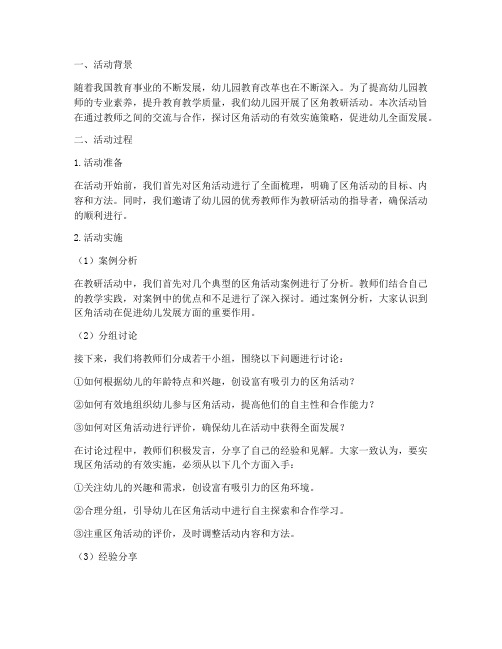 一、活动背景

随着我国教育事业的不断发展，幼儿园教育改革也在不断深入。为了提高幼儿园教师的专业素养，提升教育教学质量，我们幼儿园开展了区角教研活动。本次活动旨在通过教师之间的交流与合作，探讨区角活动的有效实施策略，促进幼儿全面发展。

二、活动过程

1.活动准备

在活动开始前，我们首先对区角活动进行了全面梳理，明确了区角活动的目标、内容和方法。同时，我们邀请了幼儿园的优秀教师作为教研活动的指导者，确保活动的顺利进行。

2.活动实施

（1）案例分析

在教研活动中，我们首先对几个典型的区角活动案例进行了分析。教师们结合自己的教学实践，对案例中的优点和不足进行了深入探讨。通过案例分析，大家认识到区角活动在促进幼儿发展方面的重要作用。

（2）分组讨论

接下来，我们将教师们分成若干小组，围绕以下问题进行讨论：

①如何根据幼儿的年龄特点和兴趣，创设富有吸引力的区角活动？

②如何有效地组织幼儿参与区角活动，提高他们的自主性和合作能力？

③如何对区角活动进行评价，确保幼儿在活动中获得全面发展？

在讨论过程中，教师们积极发言，分享了自己的经验和见解。大家一致认为，要实现区角活动的有效实施，必须从以下几个方面入手：

①关注幼儿的兴趣和需求，创设富有吸引力的区角环境。

②合理分组，引导幼儿在区角活动中进行自主探索和合作学习。

③注重区角活动的评价，及时调整活动内容和方法。

（3）经验分享